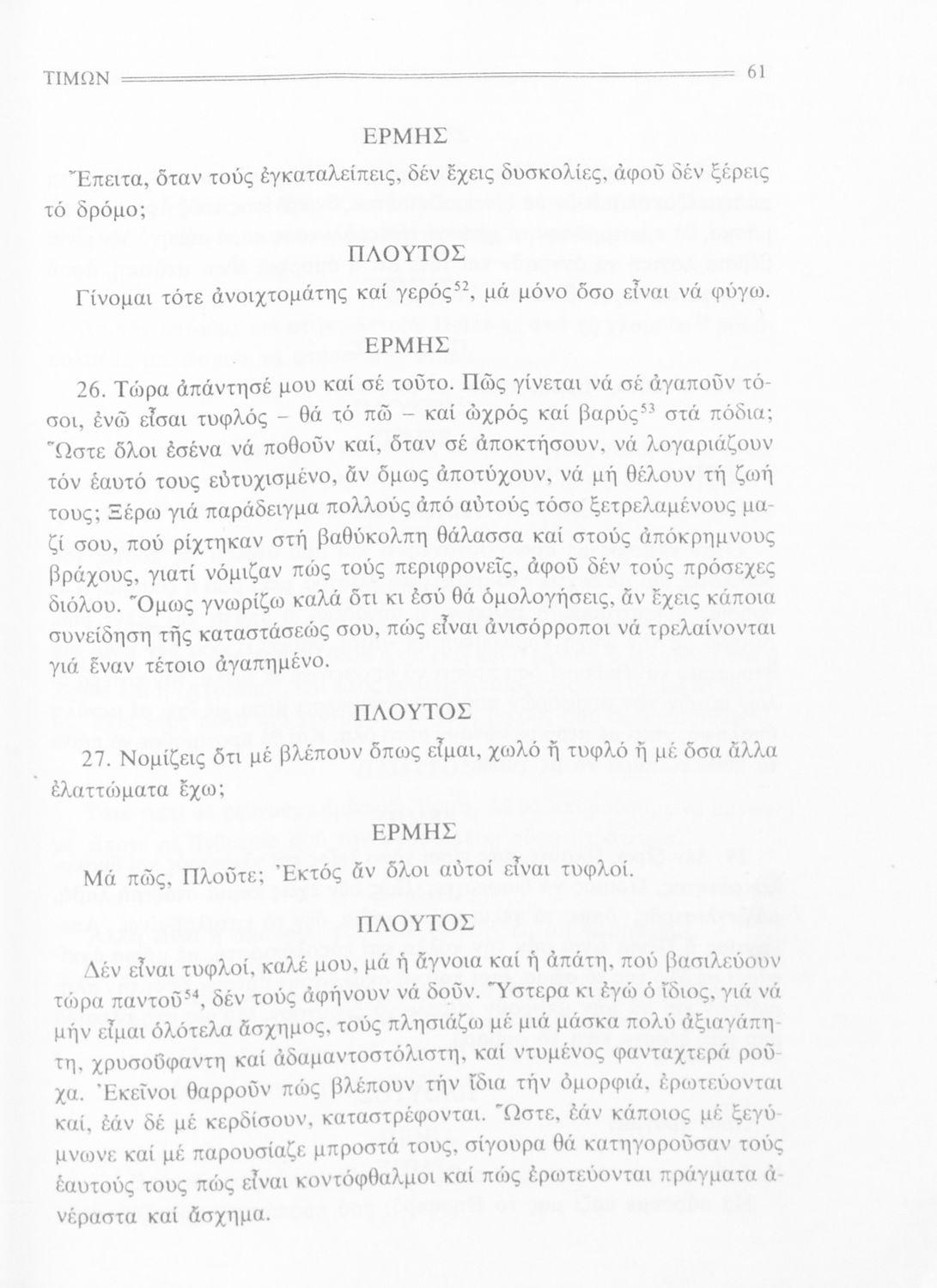 ΤΙΜΩΝ 61

ΕΡΜΗΣ

Ἔπειτα, ὅταν τούς ἐγκαταλείπεις, δέν ἔχεις δυσκολίες, ἀφοῦ δέν ξέρεις τό δρόμο;

ΠΛΟΥΤΟΣ

Γίνομαι τότε ἀνοιχτομάτης καί γερός$^{52}$, μά μόνο ὅσο εἶναι νά φύγω.

ΕΡΜΗΣ

26. Τώρα ἀπάντησέ μου καί σέ τοῦτο. Πῶς γίνεται νά σέ ἀγαποῦν τόσοι, ἐνῶ εἶσαι τυφλός – θά τό πῶ – καί ὠχρός καί βαρύς$^{53}$ στά πόδια; Ὥστε ὅλοι ἐσένα νά ποθοῦν καί, ὅταν σέ ἀποκτήσουν, νά λογαριάζουν τόν ἑαυτό τους εὐτυχισμένο, ἄν ὅμως ἀποτύχουν, νά μή θέλουν τή ζωή τους; Ξέρω γιά παράδειγμα πολλούς ἀπό αὐτούς τόσο ξετρελαμένους μαζί σου, πού ρίχτηκαν στή βαθύκολπη θάλασσα καί στούς ἀπόκρημνους βράχους, γιατί νόμιζαν πώς τούς περιφρονεῖς, ἀφοῦ δέν τούς πρόσεχες διόλου. Ὅμως γνωρίζω καλά ὅτι κι ἐσύ θά ὁμολογήσεις, ἄν ἔχεις κάποια συνείδηση τῆς καταστάσεώς σου, πώς εἶναι ἀνισόρροποι νά τρελαίνονται γιά ἕναν τέτοιο ἀγαπημένο.

ΠΛΟΥΤΟΣ

27. Νομίζεις ὅτι μέ βλέπουν ὅπως εἶμαι, χωλό ἤ τυφλό ἤ μέ ὅσα ἄλλα ἐλαττώματα ἔχω;

ΕΡΜΗΣ

Μά πῶς, Πλοῦτε; Ἐκτός ἄν ὅλοι αὐτοί εἶναι τυφλοί.

ΠΛΟΥΤΟΣ

Δέν εἶναι τυφλοί, καλέ μου, μά ἡ ἄγνοια καί ἡ ἀπάτη, πού βασιλεύουν τώρα παντοῦ$^{54}$, δέν τούς ἀφήνουν νά δοῦν. Ὕστερα κι ἐγώ ὁ ἴδιος, γιά νά μήν εἶμαι ὁλότελα ἄσχημος, τούς πλησιάζω μέ μιά μάσκα πολύ ἀξιαγάπητη, χρυσοΰφαντη καί ἀδαμαντοστόλιστη, καί ντυμένος φανταχτερά ροῦχα. Ἐκεῖνοι θαρροῦν πώς βλέπουν τήν ἴδια τήν ὀμορφιά, ἐρωτεύονται καί, ἐάν δέ μέ κερδίσουν, καταστρέφονται. Ὥστε, ἐάν κάποιος μέ ξεγύμνωνε καί μέ παρουσίαζε μπροστά τους, σίγουρα θά κατηγοροῦσαν τούς ἑαυτούς τους πώς εἶναι κοντόφθαλμοι καί πώς ἐρωτεύονται πράγματα ἀνέραστα καί ἄσχημα.